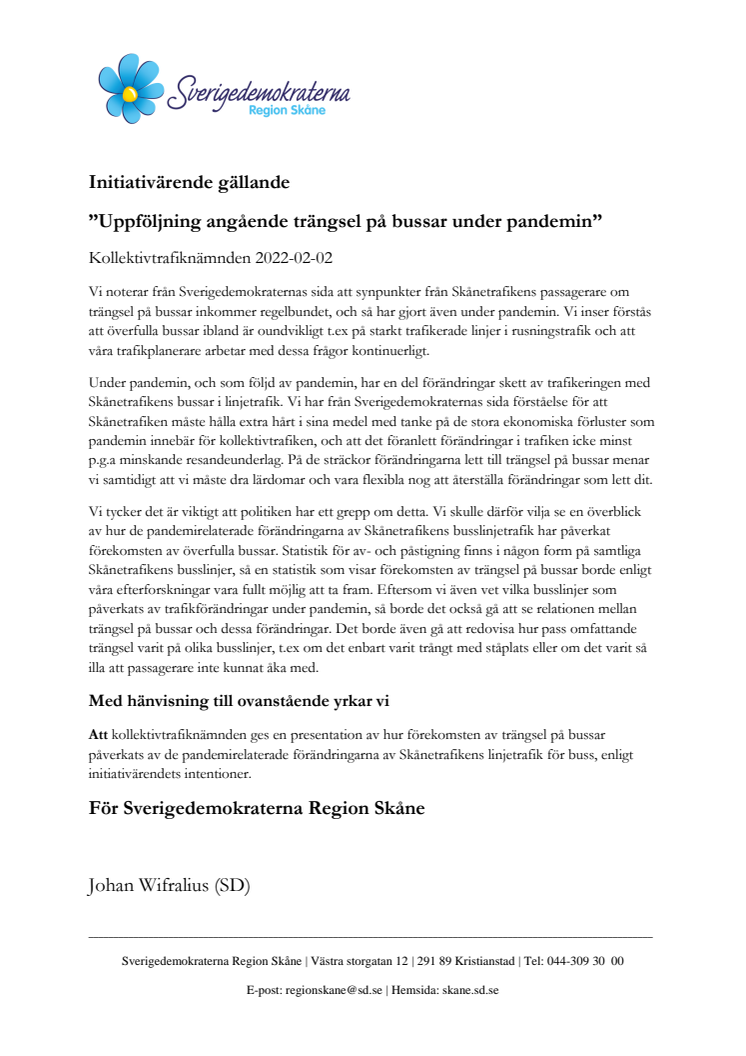 Sverigedemokraterna
Region Skåne

Initiativärende gällande

”Uppföljning angående trängsel på bussar under pandemin”

Kollektivtrafiknämnden 2022-02-02

Vi noterar från Sverigedemokraternas sida att synpunkter från Skånetrafikens passagerare om trängsel på bussar inkommer regelbundet, och så har gjort även under pandemin. Vi inser förstås att överfulla bussar ibland är oundvikligt t.ex på starkt trafikerade linjer i rusningstrafik och att våra trafikplanerare arbetar med dessa frågor kontinuerligt.

Under pandemin, och som följd av pandemin, har en del förändringar skett av trafikeringen med Skånetrafikens bussar i linjetrafik. Vi har från Sverigedemokraternas sida förståelse för att Skånetrafiken måste hålla extra hårt i sina medel med tanke på de stora ekonomiska förluster som pandemin innebär för kollektivtrafiken, och att det föranlett förändringar i trafiken icke minst p.g.a minskande resandeunderlag. På de sträckor förändringarna lett till trängsel på bussar menar vi samtidigt att vi måste dra lärdomar och vara flexibla nog att återställa förändringar som lett dit.

Vi tycker det är viktigt att politiken har ett grepp om detta. Vi skulle därför vilja se en överblick av hur de pandemirelaterade förändringarna av Skånetrafikens busslinjetrafik har påverkat förekomsten av överfulla bussar. Statistik för av- och påstigning finns i någon form på samtliga Skånetrafikens busslinjer, så en statistik som visar förekomsten av trängsel på bussar borde enligt våra efterforskningar vara fullt möjlig att ta fram. Eftersom vi även vet vilka busslinjer som påverkats av trafikförändringar under pandemin, så borde det också gå att se relationen mellan trängsel på bussar och dessa förändringar. Det borde även gå att redovisa hur pass omfattande trängsel varit på olika busslinjer, t.ex om det enbart varit trångt med ståplats eller om det varit så illa att passagerare inte kunnat åka med.

Med hänvisning till ovanstående yrkar vi

Att kollektivtrafiknämnden ges en presentation av hur förekomsten av trängsel på bussar påverkats av de pandemirelaterade förändringarna av Skånetrafikens linjetrafik för buss, enligt initiativärendets intentioner.

För Sverigedemokraterna Region Skåne

Johan Wifralius (SD)

Sverigedemokraterna Region Skåne | Västra storgatan 12 | 291 89 Kristianstad | Tel: 044-309 30 00

E-post: regionskane@sd.se | Hemsida: skane.sd.se